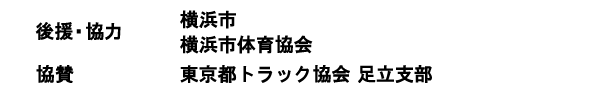 後援・協力
横浜市
横浜市体育協会

協賛
東京都トラック協会 足立支部